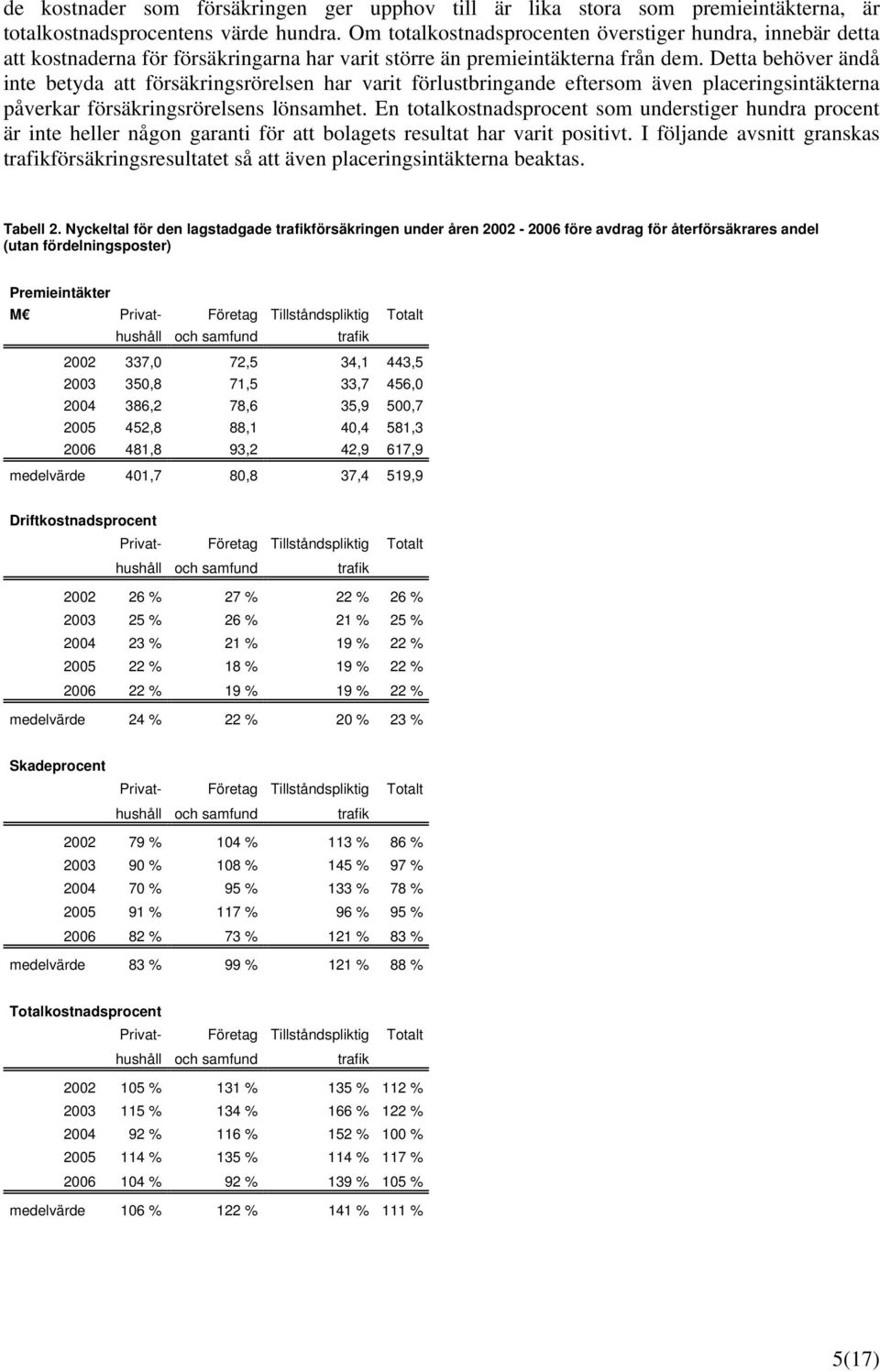 de kostnader som försäkringen ger upphov till är lika stora som premieintäkterna, är totalkostnadsprocentens värde hundra. Om totalkostnadsprocenten överstiger hundra, innebär detta att kostnaderna för försäkringarna har varit större än premieintäkterna från dem. Detta behöver ändå inte betyda att försäkringsrörelsen har varit förlustbringande eftersom även placeringsintäkterna påverkar försäkringsrörelsens lönsamhet. En totalkostnadsprocent som understiger hundra procent är inte heller någon garanti för att bolagets resultat har varit positivt. I följande avsnitt granskas trafikförsäkringsresultatet så att även placeringsintäkterna beaktas.

Tabell 2. Nyckeltal för den lagstadgade trafikförsäkringen under åren 2002 - 2006 före avdrag för återförsäkrares andel (utan fördelningsposter)

Premieintäkter

| M€ | Privat-hushåll | Företag och samfund | Tillståndspliktig trafik | Totalt |
|---|---|---|---|---|
| 2002 | 337,0 | 72,5 | 34,1 | 443,5 |
| 2003 | 350,8 | 71,5 | 33,7 | 456,0 |
| 2004 | 386,2 | 78,6 | 35,9 | 500,7 |
| 2005 | 452,8 | 88,1 | 40,4 | 581,3 |
| 2006 | 481,8 | 93,2 | 42,9 | 617,9 |
| medelvärde | 401,7 | 80,8 | 37,4 | 519,9 |

Driftkostnadsprocent

| | Privat-hushåll | Företag och samfund | Tillståndspliktig trafik | Totalt |
|---|---|---|---|---|
| 2002 | 26 % | 27 % | 22 % | 26 % |
| 2003 | 25 % | 26 % | 21 % | 25 % |
| 2004 | 23 % | 21 % | 19 % | 22 % |
| 2005 | 22 % | 18 % | 19 % | 22 % |
| 2006 | 22 % | 19 % | 19 % | 22 % |
| medelvärde | 24 % | 22 % | 20 % | 23 % |

Skadeprocent

| | Privat-hushåll | Företag och samfund | Tillståndspliktig trafik | Totalt |
|---|---|---|---|---|
| 2002 | 79 % | 104 % | 113 % | 86 % |
| 2003 | 90 % | 108 % | 145 % | 97 % |
| 2004 | 70 % | 95 % | 133 % | 78 % |
| 2005 | 91 % | 117 % | 96 % | 95 % |
| 2006 | 82 % | 73 % | 121 % | 83 % |
| medelvärde | 83 % | 99 % | 121 % | 88 % |

Totalkostnadsprocent

| | Privat-hushåll | Företag och samfund | Tillståndspliktig trafik | Totalt |
|---|---|---|---|---|
| 2002 | 105 % | 131 % | 135 % | 112 % |
| 2003 | 115 % | 134 % | 166 % | 122 % |
| 2004 | 92 % | 116 % | 152 % | 100 % |
| 2005 | 114 % | 135 % | 114 % | 117 % |
| 2006 | 104 % | 92 % | 139 % | 105 % |
| medelvärde | 106 % | 122 % | 141 % | 111 % |

5(17)